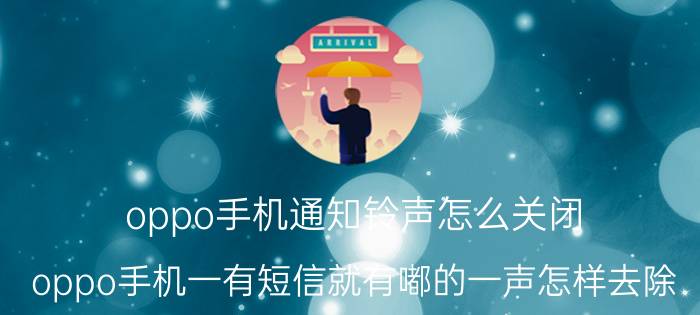 ARRIVAL

oppo手机通知铃声怎么关闭

oppo手机一有短信就有嘟的一声怎样去除